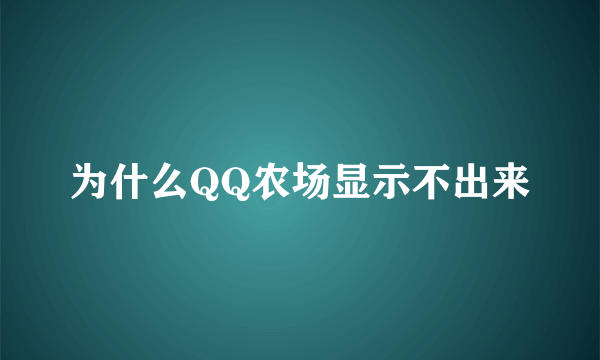 为什么QQ农场显示不出来